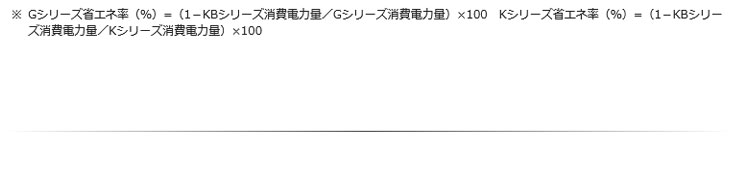 ※ Gシリーズ省エネ率（%）＝（1－KBシリーズ消費電力量／Gシリーズ消費電力量）×100　Kシリーズ省エネ率（%）＝（1－KBシリーズ消費電力量／Kシリーズ消費電力量）×100